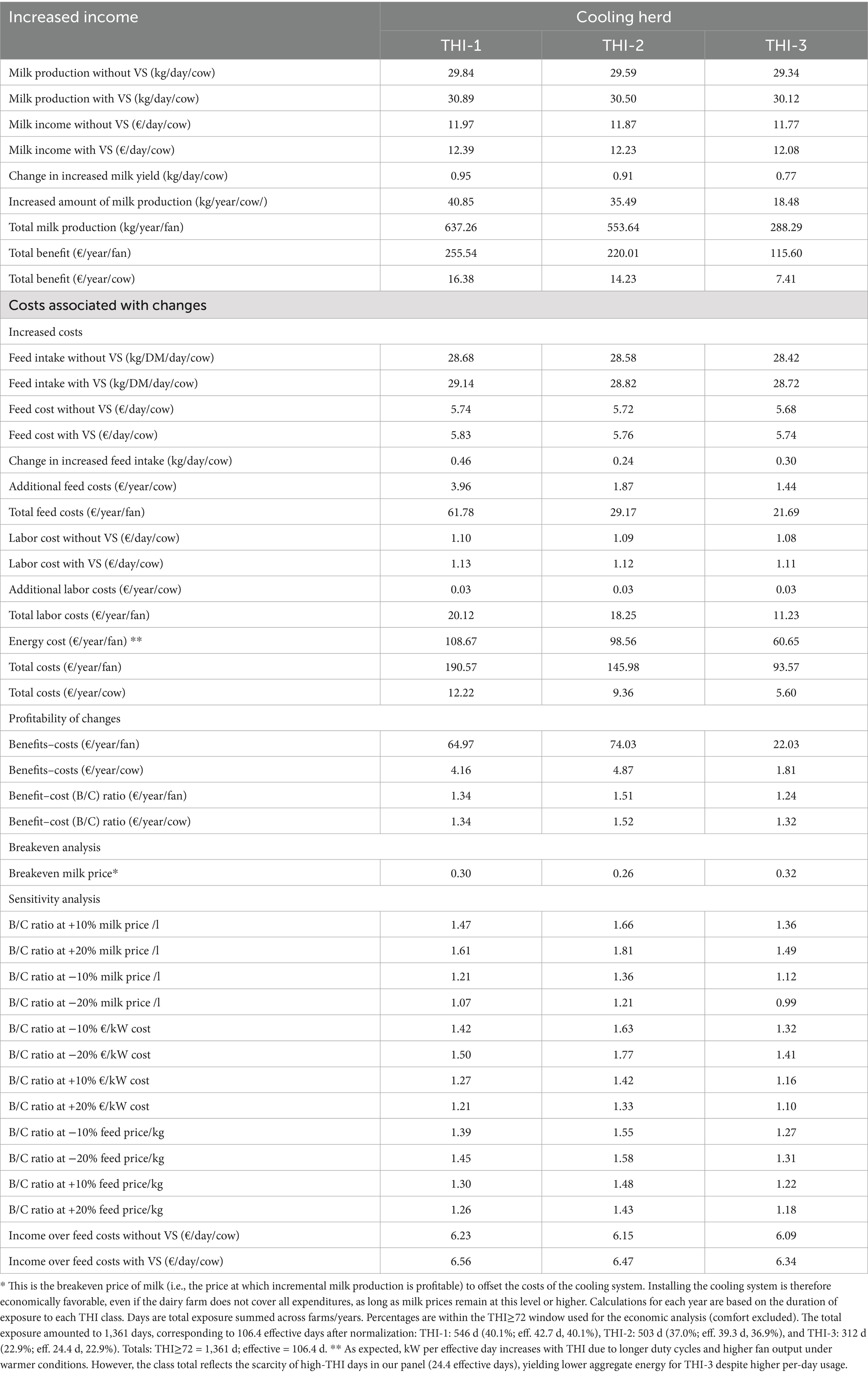 | Increased income | Cooling herd | | |
|---|---|---|---|
| | THI-1 | THI-2 | THI-3 |
| Milk production without VS (kg/day/cow) | 29.84 | 29.59 | 29.34 |
| Milk production with VS (kg/day/cow) | 30.89 | 30.50 | 30.12 |
| Milk income without VS (€/day/cow) | 11.97 | 11.87 | 11.77 |
| Milk income with VS (€/day/cow) | 12.39 | 12.23 | 12.08 |
| Change in increased milk yield (kg/day/cow) | 0.95 | 0.91 | 0.77 |
| Increased amount of milk production (kg/year/cow/) | 40.85 | 35.49 | 18.48 |
| Total milk production (kg/year/fan) | 637.26 | 553.64 | 288.29 |
| Total benefit (€/year/fan) | 255.54 | 220.01 | 115.60 |
| Total benefit (€/year/cow) | 16.38 | 14.23 | 7.41 |
| Costs associated with changes | | | |
| Increased costs | | | |
| Feed intake without VS (kg/DM/day/cow) | 28.68 | 28.58 | 28.42 |
| Feed intake with VS (kg/DM/day/cow) | 29.14 | 28.82 | 28.72 |
| Feed cost without VS (€/day/cow) | 5.74 | 5.72 | 5.68 |
| Feed cost with VS (€/day/cow) | 5.83 | 5.76 | 5.74 |
| Change in increased feed intake (kg/day/cow) | 0.46 | 0.24 | 0.30 |
| Additional feed costs (€/year/cow) | 3.96 | 1.87 | 1.44 |
| Total feed costs (€/year/fan) | 61.78 | 29.17 | 21.69 |
| Labor cost without VS (€/day/cow) | 1.10 | 1.09 | 1.08 |
| Labor cost with VS (€/day/cow) | 1.13 | 1.12 | 1.11 |
| Additional labor costs (€/year/cow) | 0.03 | 0.03 | 0.03 |
| Total labor costs (€/year/fan) | 20.12 | 18.25 | 11.23 |
| Energy cost (€/year/fan) ** | 108.67 | 98.56 | 60.65 |
| Total costs (€/year/fan) | 190.57 | 145.98 | 93.57 |
| Total costs (€/year/cow) | 12.22 | 9.36 | 5.60 |
| Profitability of changes | | | |
| Benefits–costs (€/year/fan) | 64.97 | 74.03 | 22.03 |
| Benefits–costs (€/year/cow) | 4.16 | 4.87 | 1.81 |
| Benefit–cost (B/C) ratio (€/year/fan) | 1.34 | 1.51 | 1.24 |
| Benefit–cost (B/C) ratio (€/year/cow) | 1.34 | 1.52 | 1.32 |
| Breakeven analysis | | | |
| Breakeven milk price* | 0.30 | 0.26 | 0.32 |
| Sensitivity analysis | | | |
| B/C ratio at +10% milk price /l | 1.47 | 1.66 | 1.36 |
| B/C ratio at +20% milk price /l | 1.61 | 1.81 | 1.49 |
| B/C ratio at −10% milk price /l | 1.21 | 1.36 | 1.12 |
| B/C ratio at −20% milk price /l | 1.07 | 1.21 | 0.99 |
| B/C ratio at −10% €/kW cost | 1.42 | 1.63 | 1.32 |
| B/C ratio at −20% €/kW cost | 1.50 | 1.77 | 1.41 |
| B/C ratio at +10% €/kW cost | 1.27 | 1.42 | 1.16 |
| B/C ratio at +20% €/kW cost | 1.21 | 1.33 | 1.10 |
| B/C ratio at −10% feed price/kg | 1.39 | 1.55 | 1.27 |
| B/C ratio at −20% feed price/kg | 1.45 | 1.58 | 1.31 |
| B/C ratio at +10% feed price/kg | 1.30 | 1.48 | 1.22 |
| B/C ratio at +20% feed price/kg | 1.26 | 1.43 | 1.18 |
| Income over feed costs without VS (€/day/cow) | 6.23 | 6.15 | 6.09 |
| Income over feed costs with VS (€/day/cow) | 6.56 | 6.47 | 6.34 |

* This is the breakeven price of milk (i.e., the price at which incremental milk production is profitable) to offset the costs of the cooling system. Installing the cooling system is therefore economically favorable, even if the dairy farm does not cover all expenditures, as long as milk prices remain at this level or higher. Calculations for each year are based on the duration of exposure to each THI class. Days are total exposure summed across farms/years. Percentages are within the THI≥72 window used for the economic analysis (comfort excluded). The total exposure amounted to 1,361 days, corresponding to 106.4 effective days after normalization: THI-1: 546 d (40.1%; eff. 42.7 d, 40.1%), THI-2: 503 d (37.0%; eff. 39.3 d, 36.9%), and THI-3: 312 d (22.9%; eff. 24.4 d, 22.9%). Totals: THI≥72 = 1,361 d; effective = 106.4 d. ** As expected, kW per effective day increases with THI due to longer duty cycles and higher fan output under warmer conditions. However, the class total reflects the scarcity of high-THI days in our panel (24.4 effective days), yielding lower aggregate energy for THI-3 despite higher per-day usage.